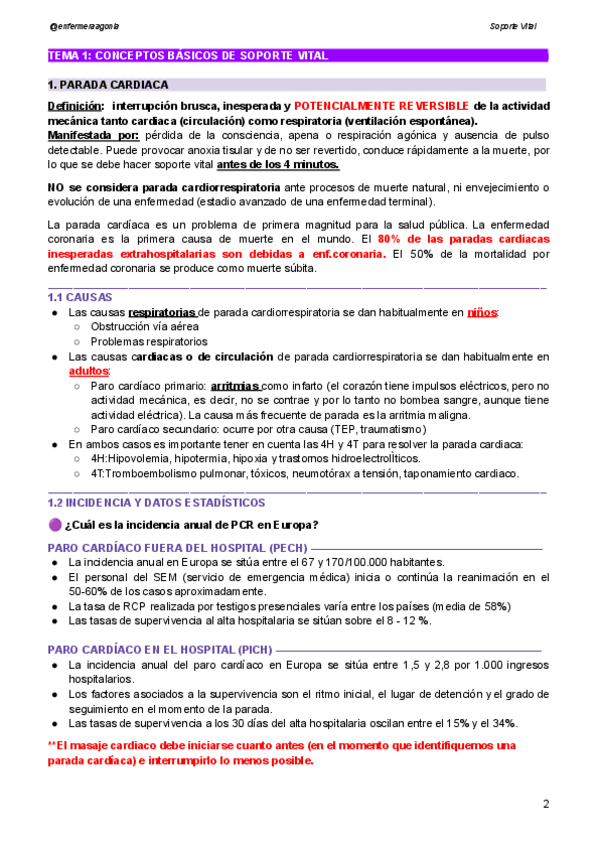 @enfermeragonia

Soporte Vital

TEMA 1: CONCEPTOS BÁSICOS DE SOPORTE VITAL

1. PARADA CARDIACA

Definición: interrupción brusca, inesperada y POTENCIALMENTE REVERSIBLE de la actividad mecánica tanto cardiaca (circulación) como respiratoria (ventilación espontánea).
Manifestada por: pérdida de la consciencia, apena o respiración agónica y ausencia de pulso detectable. Puede provocar anoxia tisular y de no ser revertido, conduce rápidamente a la muerte, por lo que se debe hacer soporte vital antes de los 4 minutos.

NO se considera parada cardiorrespiratoria ante procesos de muerte natural, ni envejecimiento o evolución de una enfermedad (estadio avanzado de una enfermedad terminal).

La parada cardíaca es un problema de primera magnitud para la salud pública. La enfermedad coronaria es la primera causa de muerte en el mundo. El 80% de las paradas cardiacas inesperadas extrahospitalarias son debidas a enf.coronaria. El 50% de la mortalidad por enfermedad coronaria se produce como muerte súbita.

1.1 CAUSAS
● Las causas respiratorias de parada cardiorrespiratoria se dan habitualmente en niños:
○ Obstrucción vía aérea
○ Problemas respiratorios
● Las causas cardiacas o de circulación de parada cardiorrespiratoria se dan habitualmente en adultos:
○ Paro cardíaco primario: arritmias como infarto (el corazón tiene impulsos eléctricos, pero no actividad mecánica, es decir, no se contrae y por lo tanto no bombea sangre, aunque tiene actividad eléctrica). La causa más frecuente de parada es la arritmia maligna.
○ Paro cardíaco secundario: ocurre por otra causa (TEP, traumatismo)
● En ambos casos es importante tener en cuenta las 4H y 4T para resolver la parada cardiaca:
○ 4H:Hipovolemia, hipotermia, hipoxia y trastornos hidroelectrolíticos.
○ 4T:Tromboembolismo pulmonar, tóxicos, neumotórax a tensión, taponamiento cardiaco.

1.2 INCIDENCIA Y DATOS ESTADÍSTICOS

¿Cuál es la incidencia anual de PCR en Europa?

PARO CARDÍACO FUERA DEL HOSPITAL (PECH)
● La incidencia anual en Europa se sitúa entre el 67 y 170/100.000 habitantes.
● El personal del SEM (servicio de emergencia médica) inicia o continúa la reanimación en el 50-60% de los casos aproximadamente.
● La tasa de RCP realizada por testigos presenciales varía entre los países (media de 58%)
● Las tasas de supervivencia al alta hospitalaria se sitúan sobre el 8 - 12 %.

PARO CARDÍACO EN EL HOSPITAL (PICH)
● La incidencia anual del paro cardíaco en Europa se sitúa entre 1,5 y 2,8 por 1.000 ingresos hospitalarios.
● Los factores asociados a la supervivencia son el ritmo inicial, el lugar de detención y el grado de seguimiento en el momento de la parada.
● Las tasas de supervivencia a los 30 días del alta hospitalaria oscilan entre el 15% y el 34%.

**El masaje cardiaco debe iniciarse cuanto antes (en el momento que identifiquemos una parada cardíaca) e interrumpirlo lo menos posible.

2